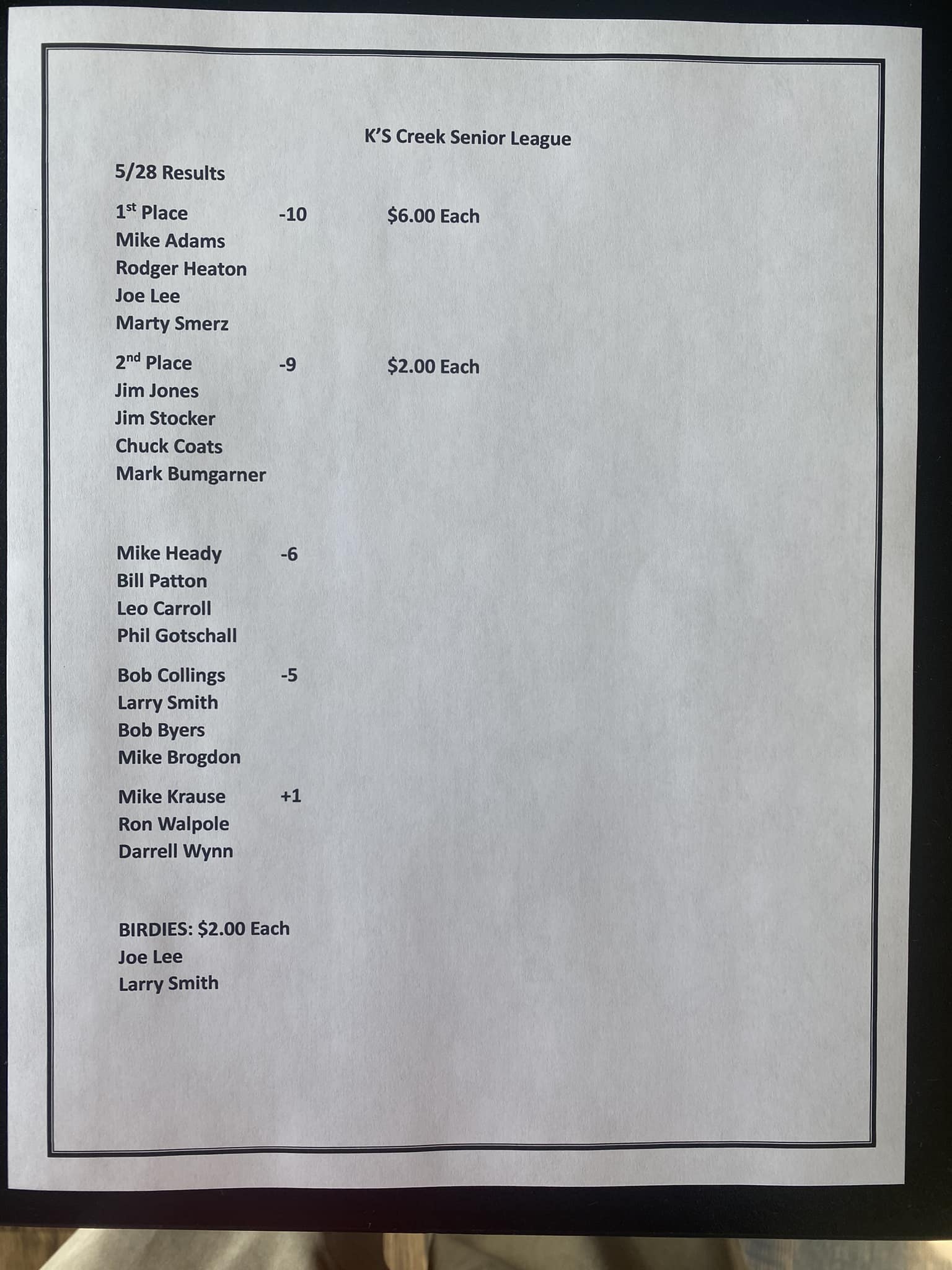 K'S Creek Senior League

5/28 Results

1st Place -10 $6.00 Each
Mike Adams
Rodger Heaton
Joe Lee
Marty Smerz

2nd Place -9 $2.00 Each
Jim Jones
Jim Stocker
Chuck Coats
Mark Bumgarner

Mike Heady -6
Bill Patton
Leo Carroll
Phil Gotschall

Bob Collings -5
Larry Smith
Bob Byers
Mike Brogdon

Mike Krause +1
Ron Walpole
Darrell Wynn

BIRDIES: $2.00 Each
Joe Lee
Larry Smith